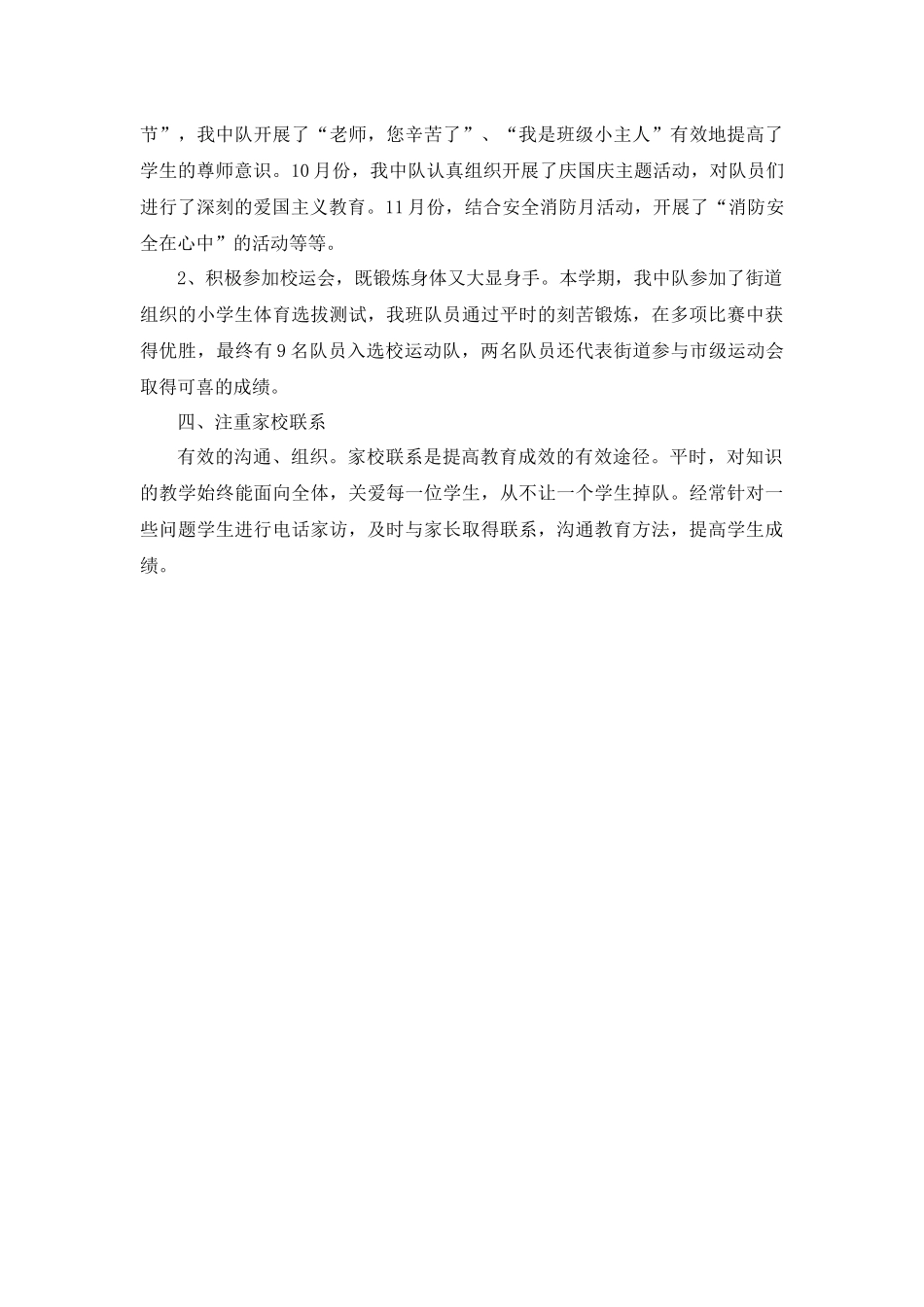 节”，我中队开展了“老师，您辛苦了”、“我是班级小主人”有效地提高了学生的尊师意识。10月份，我中队认真组织开展了庆国庆主题活动，对队员们进行了深刻的爱国主义教育。11月份，结合安全消防月活动，开展了“消防安全在心中”的活动等等。

2、积极参加校运会，既锻炼身体又大显身手。本学期，我中队参加了街道组织的小学生体育选拔测试，我班队员通过平时的刻苦锻炼，在多项比赛中获得优胜，最终有9名队员入选校运动队，两名队员还代表街道参与市级运动会取得可喜的成绩。

四、注重家校联系

有效的沟通、组织。家校联系是提高教育成效的有效途径。平时，对知识的教学始终能面向全体，关爱每一位学生，从不让一个学生掉队。经常针对一些问题学生进行电话家访，及时与家长取得联系，沟通教育方法，提高学生成绩。